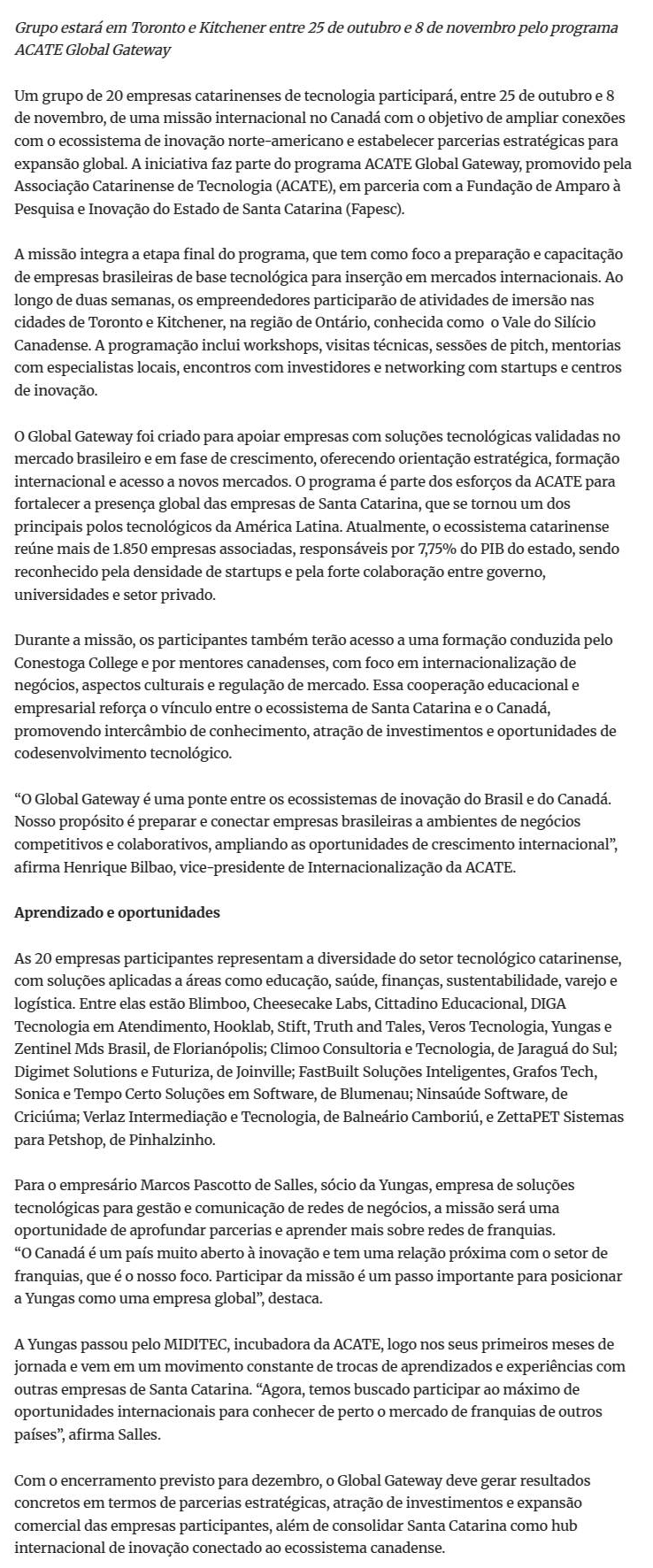 Grupo estará em Toronto e Kitchener entre 25 de outubro e 8 de novembro pelo programa ACATE Global Gateway

Um grupo de 20 empresas catarinenses de tecnologia participará, entre 25 de outubro e 8 de novembro, de uma missão internacional no Canadá com o objetivo de ampliar conexões com o ecossistema de inovação norte-americano e estabelecer parcerias estratégicas para expansão global. A iniciativa faz parte do programa ACATE Global Gateway, promovido pela Associação Catarinense de Tecnologia (ACATE), em parceria com a Fundação de Amparo à Pesquisa e Inovação do Estado de Santa Catarina (Fapesc).

A missão integra a etapa final do programa, que tem como foco a preparação e capacitação de empresas brasileiras de base tecnológica para inserção em mercados internacionais. Ao longo de duas semanas, os empreendedores participarão de atividades de imersão nas cidades de Toronto e Kitchener, na região de Ontário, conhecida como o Vale do Silício Canadense. A programação inclui workshops, visitas técnicas, sessões de pitch, mentorias com especialistas locais, encontros com investidores e networking com startups e centros de inovação.

O Global Gateway foi criado para apoiar empresas com soluções tecnológicas validadas no mercado brasileiro e em fase de crescimento, oferecendo orientação estratégica, formação internacional e acesso a novos mercados. O programa é parte dos esforços da ACATE para fortalecer a presença global das empresas de Santa Catarina, que se tornou um dos principais polos tecnológicos da América Latina. Atualmente, o ecossistema catarinense reúne mais de 1.850 empresas associadas, responsáveis por 7,75% do PIB do estado, sendo reconhecido pela densidade de startups e pela forte colaboração entre governo, universidades e setor privado.

Durante a missão, os participantes também terão acesso a uma formação conduzida pelo Conestoga College e por mentores canadenses, com foco em internacionalização de negócios, aspectos culturais e regulação de mercado. Essa cooperação educacional e empresarial reforça o vínculo entre o ecossistema de Santa Catarina e o Canadá, promovendo intercâmbio de conhecimento, atração de investimentos e oportunidades de codesenvolvimento tecnológico.

“O Global Gateway é uma ponte entre os ecossistemas de inovação do Brasil e do Canadá. Nosso propósito é preparar e conectar empresas brasileiras a ambientes de negócios competitivos e colaborativos, ampliando as oportunidades de crescimento internacional”, afirma Henrique Bilbao, vice-presidente de Internacionalização da ACATE.

Aprendizado e oportunidades

As 20 empresas participantes representam a diversidade do setor tecnológico catarinense, com soluções aplicadas a áreas como educação, saúde, finanças, sustentabilidade, varejo e logística. Entre elas estão Blimboo, Cheesecake Labs, Cittadino Educacional, DIGA Tecnologia em Atendimento, Hooklab, Stift, Truth and Tales, Veros Tecnologia, Yungas e Zentinel Mds Brasil, de Florianópolis; Climoo Consultoria e Tecnologia, de Jaraguá do Sul; Digimet Solutions e Futuriza, de Joinville; FastBuilt Soluções Inteligentes, Grafos Tech, Sonica e Tempo Certo Soluções em Software, de Blumenau; Ninsaúde Software, de Criciúma; Verlaz Intermediação e Tecnologia, de Balneário Camboriú, e ZettaPET Sistemas para Petshop, de Pinhalzinho.

Para o empresário Marcos Pascotto de Salles, sócio da Yungas, empresa de soluções tecnológicas para gestão e comunicação de redes de negócios, a missão será uma oportunidade de aprofundar parcerias e aprender mais sobre redes de franquias.
“O Canadá é um país muito aberto à inovação e tem uma relação próxima com o setor de franquias, que é o nosso foco. Participar da missão é um passo importante para posicionar a Yungas como uma empresa global”, destaca.

A Yungas passou pelo MIDITEC, incubadora da ACATE, logo nos seus primeiros meses de jornada e vem em um movimento constante de trocas de aprendizados e experiências com outras empresas de Santa Catarina. “Agora, temos buscado participar ao máximo de oportunidades internacionais para conhecer de perto o mercado de franquias de outros países”, afirma Salles.

Com o encerramento previsto para dezembro, o Global Gateway deve gerar resultados concretos em termos de parcerias estratégicas, atração de investimentos e expansão comercial das empresas participantes, além de consolidar Santa Catarina como hub internacional de inovação conectado ao ecossistema canadense.